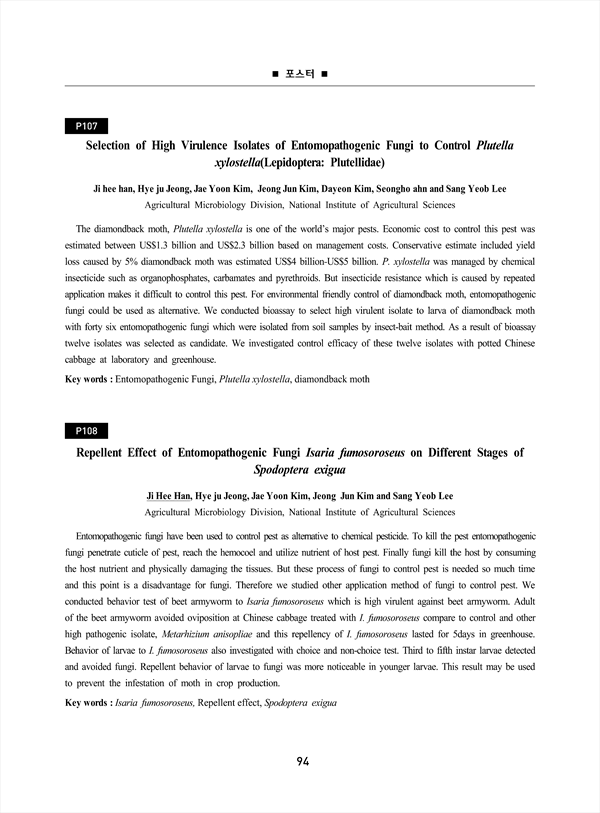 ■ 포스터 ■

P107

Selection of High Virulence Isolates of Entomopathogenic Fungi to Control Plutella xylostella(Lepidoptera: Plutellidae)

Ji hee han, Hye ju Jeong, Jae Yoon Kim, Jeong Jun Kim, Dayeon Kim, Seongho ahn and Sang Yeob Lee
Agricultural Microbiology Division, National Institute of Agricultural Sciences

The diamondback moth, Plutella xylostella is one of the world's major pests. Economic cost to control this pest was estimated between US$1.3 billion and US$2.3 billion based on management costs. Conservative estimate included yield loss caused by 5% diamondback moth was estimated US$4 billion-US$5 billion. P. xylostella was managed by chemical insecticide such as organophosphates, carbamates and pyrethroids. But insecticide resistance which is caused by repeated application makes it difficult to control this pest. For environmental friendly control of diamondback moth, entomopathogenic fungi could be used as alternative. We conducted bioassay to select high virulent isolate to larva of diamondback moth with forty six entomopathogenic fungi which were isolated from soil samples by insect-bait method. As a result of bioassay twelve isolates was selected as candidate. We investigated control efficacy of these twelve isolates with potted Chinese cabbage at laboratory and greenhouse.

Key words : Entomopathogenic Fungi, Plutella xylostella, diamondback moth

P108

Repellent Effect of Entomopathogenic Fungi Isaria fumosoroseus on Different Stages of Spodoptera exigua

Ji Hee Han, Hye ju Jeong, Jae Yoon Kim, Jeong Jun Kim and Sang Yeob Lee
Agricultural Microbiology Division, National Institute of Agricultural Sciences

Entomopathogenic fungi have been used to control pest as alternative to chemical pesticide. To kill the pest entomopathogenic fungi penetrate cuticle of pest, reach the hemocoel and utilize nutrient of host pest. Finally fungi kill the host by consuming the host nutrient and physically damaging the tissues. But these process of fungi to control pest is needed so much time and this point is a disadvantage for fungi. Therefore we studied other application method of fungi to control pest. We conducted behavior test of beet armyworm to Isaria fumosoroseus which is high virulent against beet armyworm. Adult of the beet armyworm avoided oviposition at Chinese cabbage treated with I. fumosoroseus compare to control and other high pathogenic isolate, Metarhizium anisopliae and this repellency of I. fumosoroseus lasted for 5days in greenhouse. Behavior of larvae to I. fumosoroseus also investigated with choice and non-choice test. Third to fifth instar larvae detected and avoided fungi. Repellent behavior of larvae to fungi was more noticeable in younger larvae. This result may be used to prevent the infestation of moth in crop production.

Key words : Isaria fumosoroseus, Repellent effect, Spodoptera exigua

94